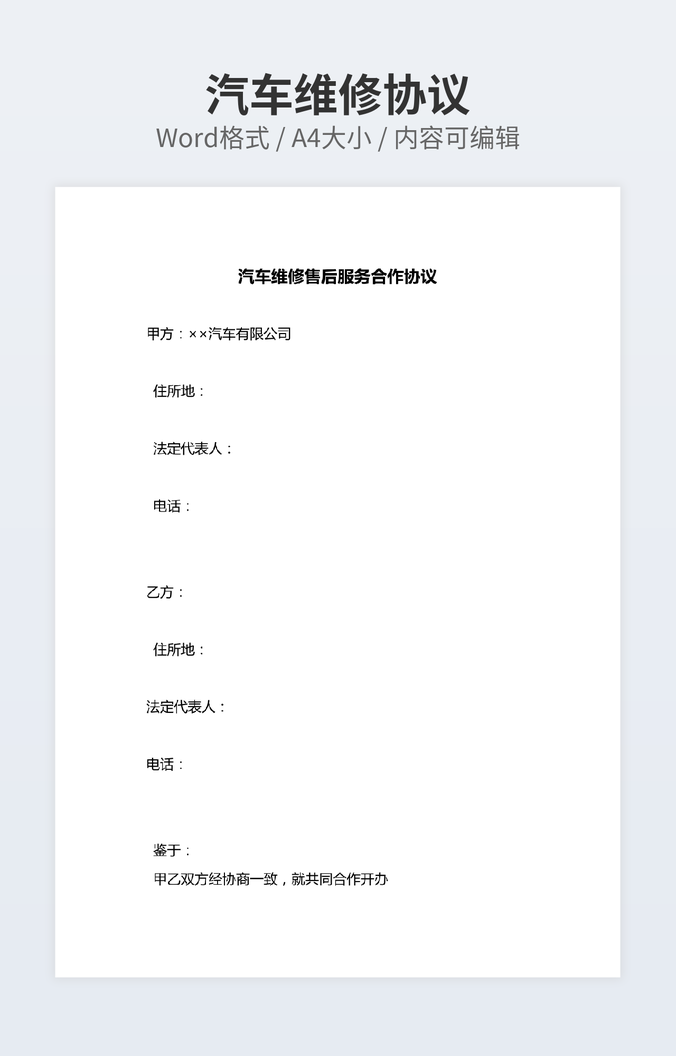 汽车维修协议

Word格式 / A4大小 / 内容可编辑

汽车维修售后服务合作协议

甲方：××汽车有限公司

住所地：

法定代表人：

电话：

乙方：

住所地：

法定代表人：

电话：

鉴于：

甲乙双方经协商一致，就共同合作开办